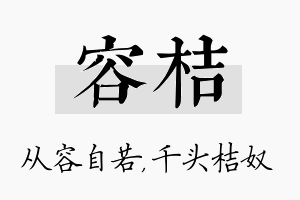 容桔

从容自若,千头桔奴